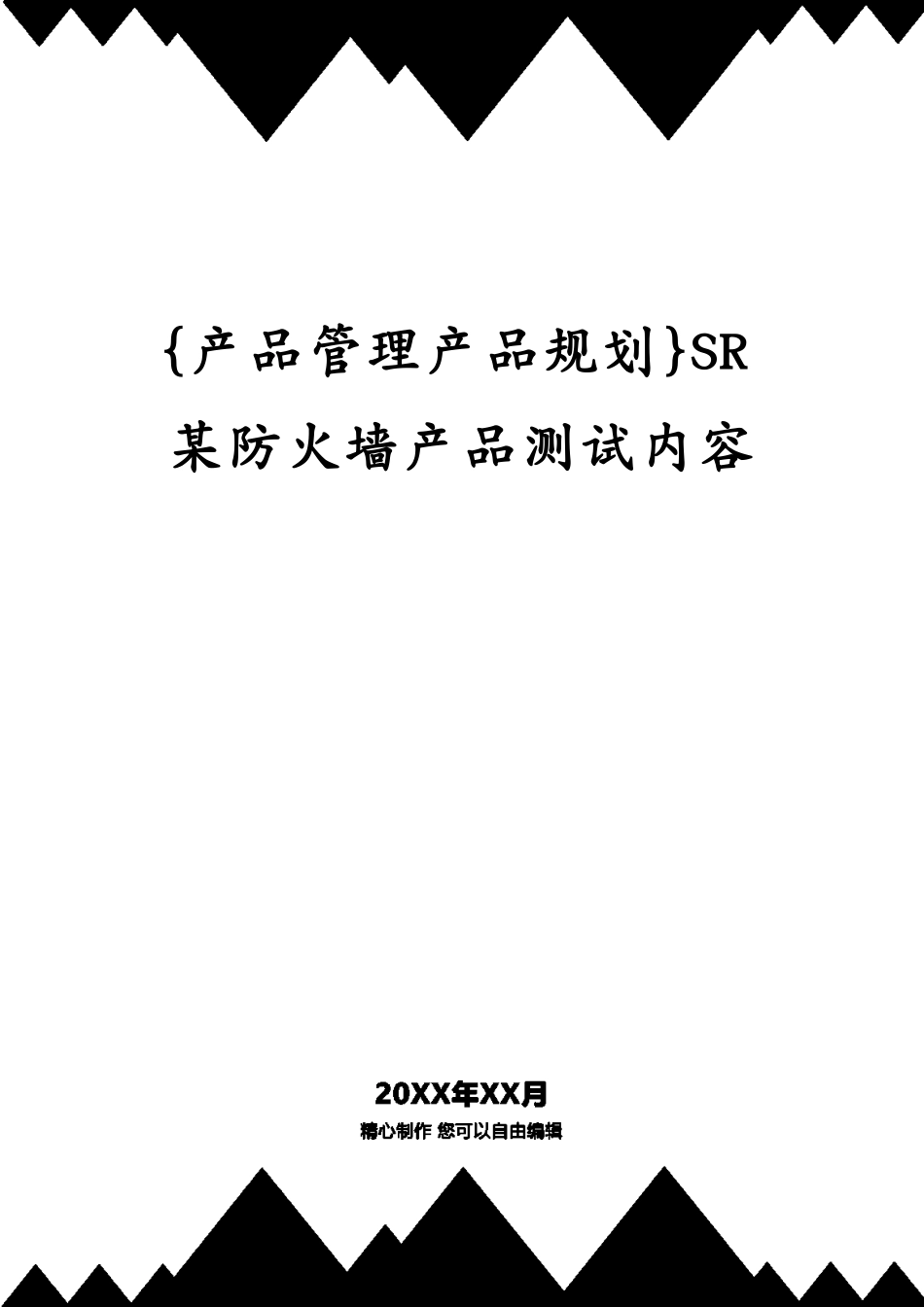 {产品管理产品规划}SR某防火墙产品测试内容

20XX年XX月
精心制作 您可以自由编辑